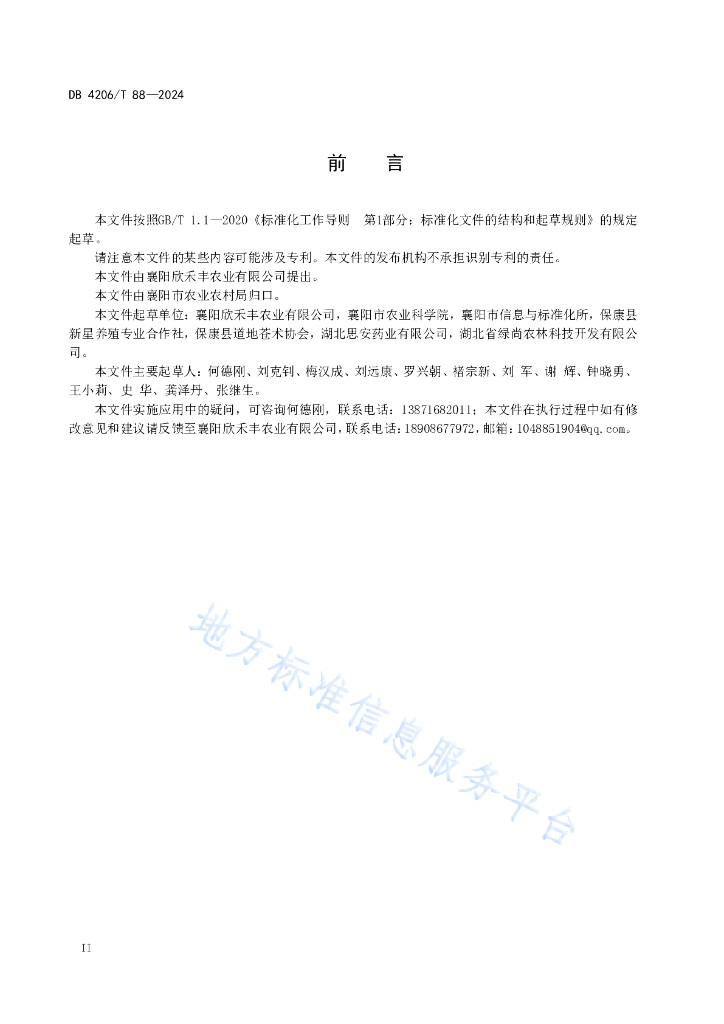 DB 4206/T 88—2024

前　言

本文件按照GB/T 1.1—2020《标准化工作导则　第1部分：标准化文件的结构和起草规则》的规定起草。

请注意本文件的某些内容可能涉及专利。本文件的发布机构不承担识别专利的责任。

本文件由襄阳欣禾丰农业有限公司提出。

本文件由襄阳市农业农村局归口。

本文件起草单位：襄阳欣禾丰农业有限公司，襄阳市农业科学院，襄阳市信息与标准化所，保康县新星养殖专业合作社，保康县道地苍术协会，湖北思安药业有限公司，湖北省绿尚农林科技开发有限公司。

本文件主要起草人：何德刚、刘克钊、梅汉成、刘远康、罗兴朝、褚宗新、刘 军、谢 辉、钟晓勇、王小莉、史 华、龚泽丹、张继生。

本文件实施应用中的疑问，可咨询何德刚，联系电话：13871682011；本文件在执行过程中如有修改意见和建议请反馈至襄阳欣禾丰农业有限公司，联系电话：18908677972，邮箱：1048851904@qq.com。

地方标准信息服务平台

II